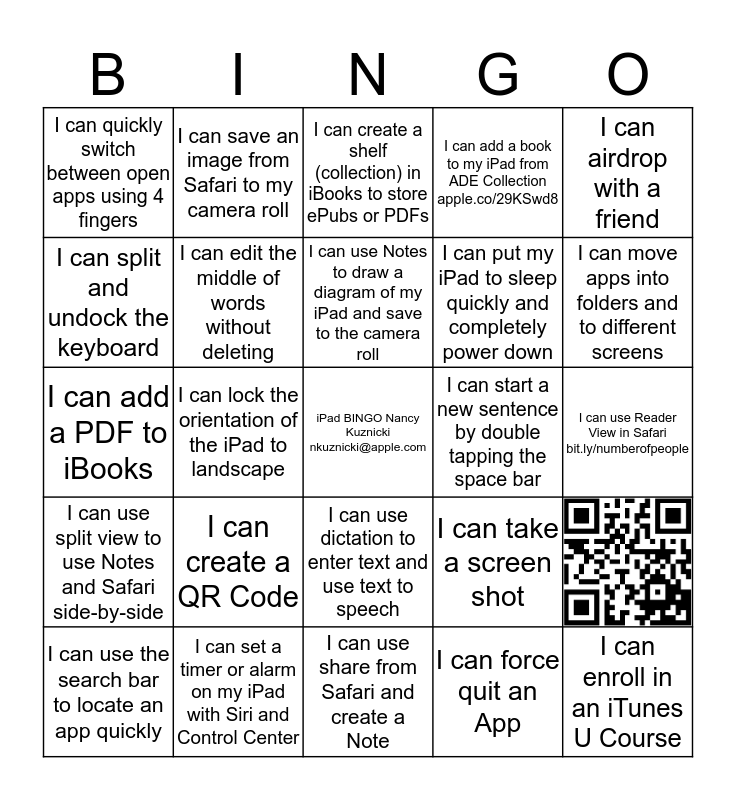 | B | I | N | G | O |
|---|---|---|---|---|
| I can quickly switch between open apps using 4 fingers | I can save an image from Safari to my camera roll | I can create a shelf (collection) in iBooks to store ePubs or PDFs | I can add a book to my iPad from ADE Collection apple.co/29KSwd8 | I can airdrop with a friend |
| I can split and undock the keyboard | I can edit the middle of words without deleting | I can use Notes to draw a diagram of my iPad and save to the camera roll | I can put my iPad to sleep quickly and completely power down | I can move apps into folders and to different screens |
| I can add a PDF to iBooks | I can lock the orientation of the iPad to landscape | iPad BINGO Nancy Kuznicki nkuznicki@apple.com | I can start a new sentence by double tapping the space bar | I can use Reader View in Safari bit.ly/numberofpeople |
| I can use split view to use Notes and Safari side-by-side | I can create a QR Code | I can use dictation to enter text and use text to speech | I can take a screen shot | |
| I can use the search bar to locate an app quickly | I can set a timer or alarm on my iPad with Siri and Control Center | I can use share from Safari and create a Note | I can force quit an App | I can enroll in an iTunes U Course |